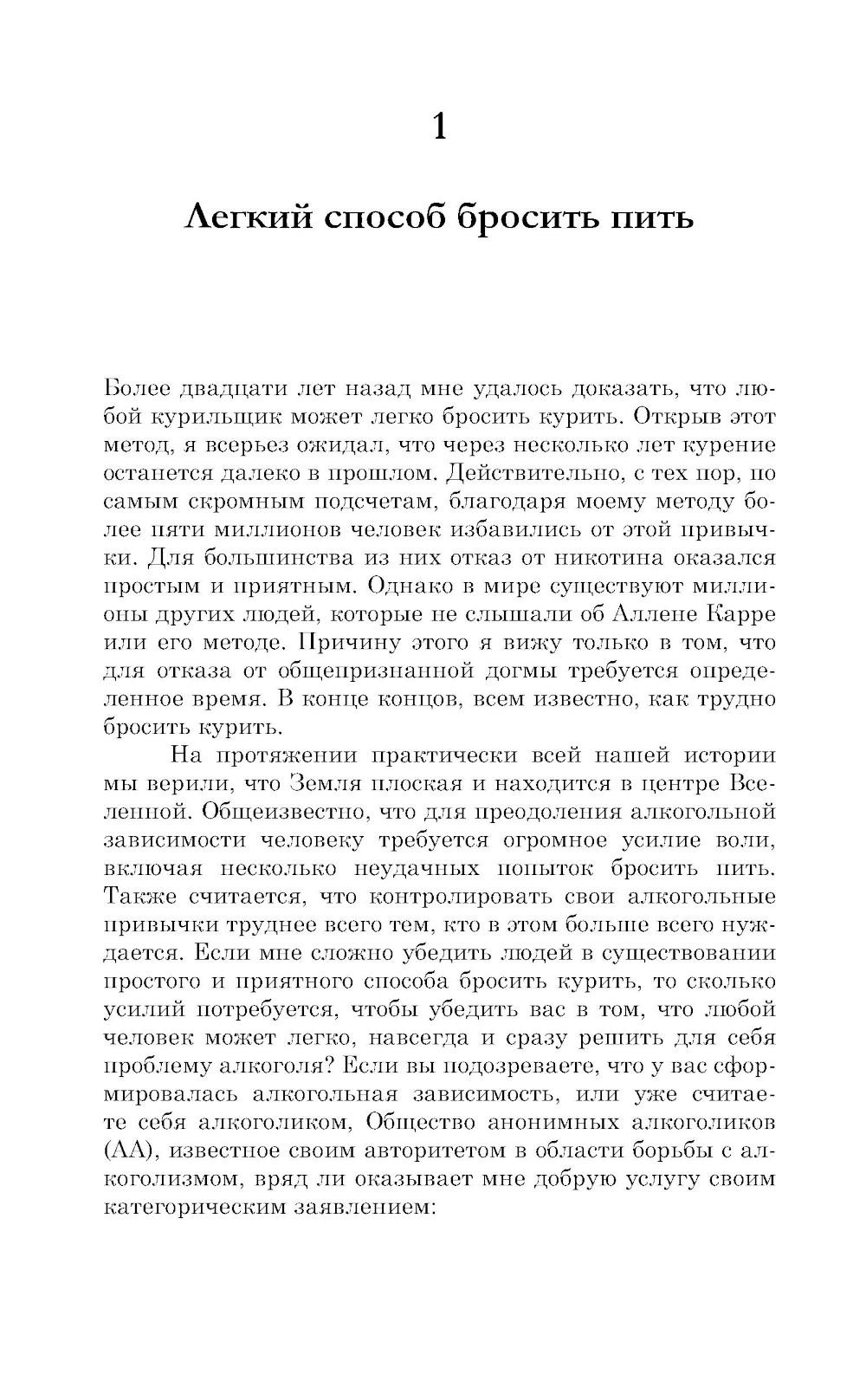 1

Легкий способ бросить пить

Более двадцати лет назад мне удалось доказать, что любой курильщик может легко бросить курить. Открыв этот метод, я всерьез ожидал, что через несколько лет курение останется далеко в прошлом. Действительно, с тех пор, по самым скромным подсчетам, благодаря моему методу более пяти миллионов человек избавились от этой привычки. Для большинства из них отказ от никотина оказался простым и приятным. Однако в мире существуют миллионы других людей, которые не слышали об Аллене Карре или его методе. Причину этого я вижу только в том, что для отказа от общепризнанной догмы требуется определенное время. В конце концов, всем известно, как трудно бросить курить.

На протяжении практически всей нашей истории мы верили, что Земля плоская и находится в центре Вселенной. Общеизвестно, что для преодоления алкогольной зависимости человеку требуется огромное усилие воли, включая несколько неудачных попыток бросить пить. Также считается, что контролировать свои алкогольные привычки труднее всего тем, кто в этом больше всего нуждается. Если мне сложно убедить людей в существовании простого и приятного способа бросить курить, то сколько усилий потребуется, чтобы убедить вас в том, что любой человек может легко, навсегда и сразу решить для себя проблему алкоголя? Если вы подозреваете, что у вас сформировалась алкогольная зависимость, или уже считаете себя алкоголиком, Общество анонимных алкоголиков (АА), известное своим авторитетом в области борьбы с алкоголизмом, вряд ли оказывает мне добрую услугу своим категорическим заявлением: